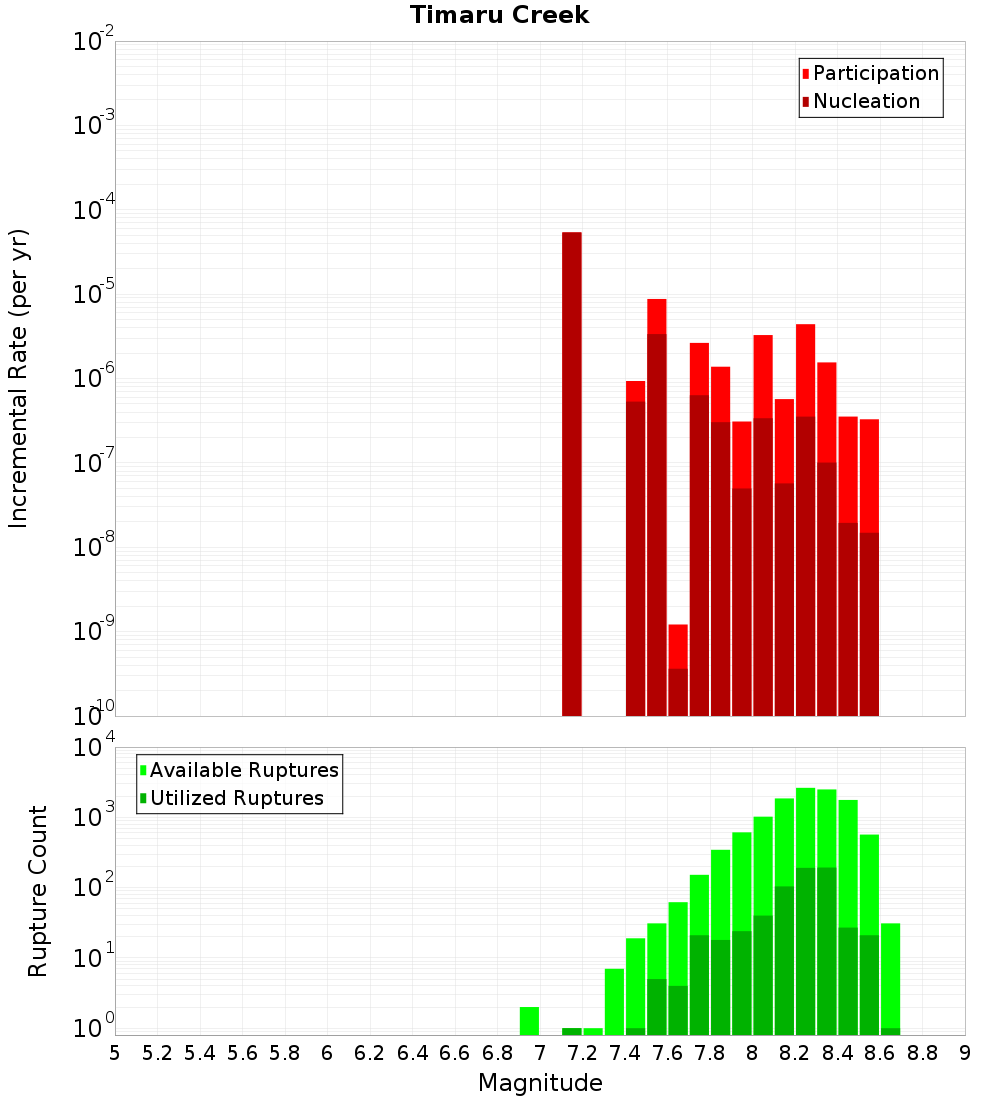 Timaru Creek

Participation
Nucleation

Incremental Rate (per yr)

$10^{-2}$
$10^{-3}$
$10^{-4}$
$10^{-5}$
$10^{-6}$
$10^{-7}$
$10^{-8}$
$10^{-9}$
$10^{-10}$

Available Ruptures
Utilized Ruptures

Rupture Count

$10^{4}$
$10^{3}$
$10^{2}$
$10^{1}$
$10^{0}$

5 5.2 5.4 5.6 5.8 6 6.2 6.4 6.6 6.8 7 7.2 7.4 7.6 7.8 8 8.2 8.4 8.6 8.8 9

Magnitude